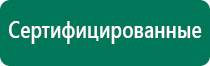 Сертифицированные